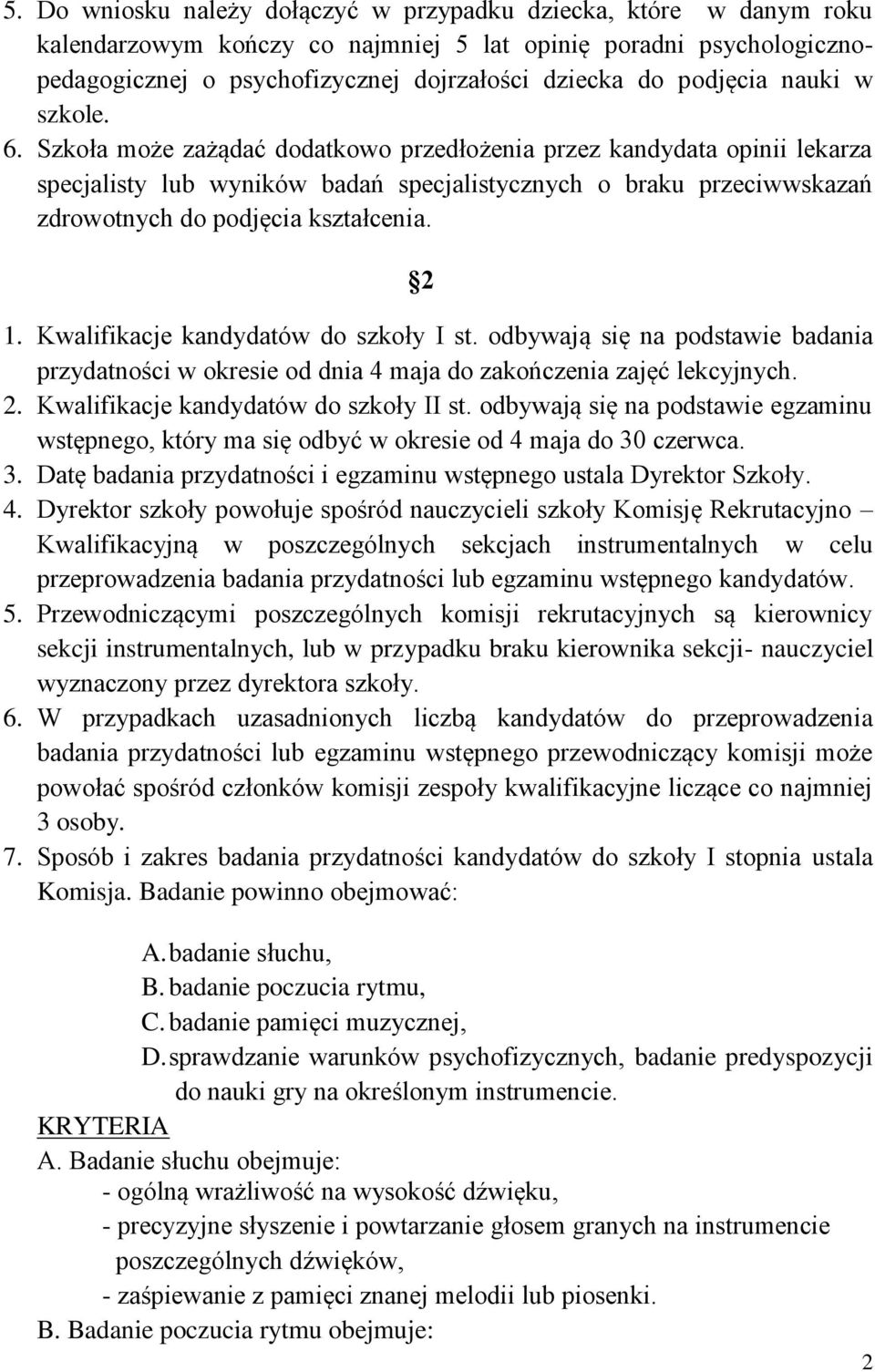 5. Do wniosku należy dołączyć w przypadku dziecka, które w danym roku kalendarzowym kończy co najmniej 5 lat opinię poradni psychologiczno-pedagogicznej o psychofizycznej dojrzałości dziecka do podjęcia nauki w szkole.
6. Szkoła może zażądać dodatkowo przedłożenia przez kandydata opinii lekarza specjalisty lub wyników badań specjalistycznych o braku przeciwwskazań zdrowotnych do podjęcia kształcenia.

2

1. Kwalifikacje kandydatów do szkoły I st. odbywają się na podstawie badania przydatności w okresie od dnia 4 maja do zakończenia zajęć lekcyjnych.
2. Kwalifikacje kandydatów do szkoły II st. odbywają się na podstawie egzaminu wstępnego, który ma się odbyć w okresie od 4 maja do 30 czerwca.
3. Datę badania przydatności i egzaminu wstępnego ustala Dyrektor Szkoły.
4. Dyrektor szkoły powołuje spośród nauczycieli szkoły Komisję Rekrutacyjno – Kwalifikacyjną w poszczególnych sekcjach instrumentalnych w celu przeprowadzenia badania przydatności lub egzaminu wstępnego kandydatów.
5. Przewodniczącymi poszczególnych komisji rekrutacyjnych są kierownicy sekcji instrumentalnych, lub w przypadku braku kierownika sekcji- nauczyciel wyznaczony przez dyrektora szkoły.
6. W przypadkach uzasadnionych liczbą kandydatów do przeprowadzenia badania przydatności lub egzaminu wstępnego przewodniczący komisji może powołać spośród członków komisji zespoły kwalifikacyjne liczące co najmniej 3 osoby.
7. Sposób i zakres badania przydatności kandydatów do szkoły I stopnia ustala Komisja. Badanie powinno obejmować:

A. badanie słuchu,
B. badanie poczucia rytmu,
C. badanie pamięci muzycznej,
D. sprawdzanie warunków psychofizycznych, badanie predyspozycji do nauki gry na określonym instrumencie.

KRYTERIA
A. Badanie słuchu obejmuje:
- ogólną wrażliwość na wysokość dźwięku,
- precyzyjne słyszenie i powtarzanie głosem granych na instrumencie poszczególnych dźwięków,
- zaśpiewanie z pamięci znanej melodii lub piosenki.
B. Badanie poczucia rytmu obejmuje:

2